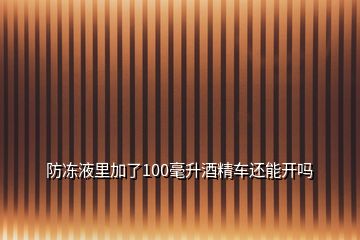 防冻液里加了100毫升酒精车还能开吗